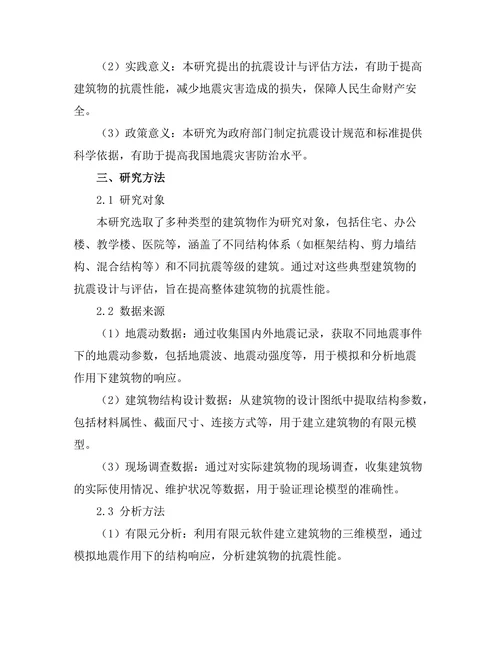 （2）实践意义：本研究提出的抗震设计与评估方法，有助于提高建筑物的抗震性能，减少地震灾害造成的损失，保障人民生命财产安全。

（3）政策意义：本研究为政府部门制定抗震设计规范和标准提供科学依据，有助于提高我国地震灾害防治水平。

三、研究方法

2.1 研究对象

本研究选取了多种类型的建筑物作为研究对象，包括住宅、办公楼、教学楼、医院等，涵盖了不同结构体系（如框架结构、剪力墙结构、混合结构等）和不同抗震等级的建筑。通过对这些典型建筑物的抗震设计与评估，旨在提高整体建筑物的抗震性能。

2.2 数据来源

（1）地震动数据：通过收集国内外地震记录，获取不同地震事件下的地震动参数，包括地震波、地震动强度等，用于模拟和分析地震作用下建筑物的响应。

（2）建筑物结构设计数据：从建筑物的设计图纸中提取结构参数，包括材料属性、截面尺寸、连接方式等，用于建立建筑物的有限元模型。

（3）现场调查数据：通过对实际建筑物的现场调查，收集建筑物的实际使用情况、维护状况等数据，用于验证理论模型的准确性。

2.3 分析方法

（1）有限元分析：利用有限元软件建立建筑物的三维模型，通过模拟地震作用下的结构响应，分析建筑物的抗震性能。